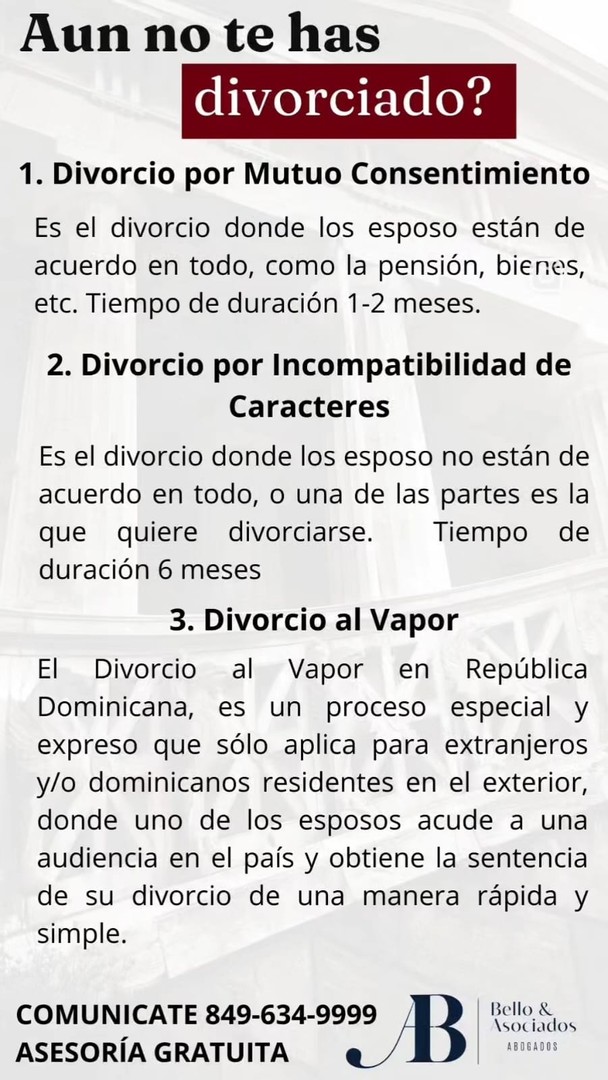 Aun no te has divorciado?

1. Divorcio por Mutuo Consentimiento

Es el divorcio donde los esposo están de acuerdo en todo, como la pensión, bienes, etc. Tiempo de duración 1-2 meses.

2. Divorcio por Incompatibilidad de Caracteres

Es el divorcio donde los esposo no están de acuerdo en todo, o una de las partes es la que quiere divorciarse. Tiempo de duración 6 meses

3. Divorcio al Vapor

El Divorcio al Vapor en República Dominicana, es un proceso especial y expreso que sólo aplica para extranjeros y/o dominicanos residentes en el exterior, donde uno de los esposos acude a una audiencia en el país y obtiene la sentencia de su divorcio de una manera rápida y simple.

COMUNICATE 849-634-9999
ASESORÍA GRATUITA

AB Bello & Asociados ABOGADOS